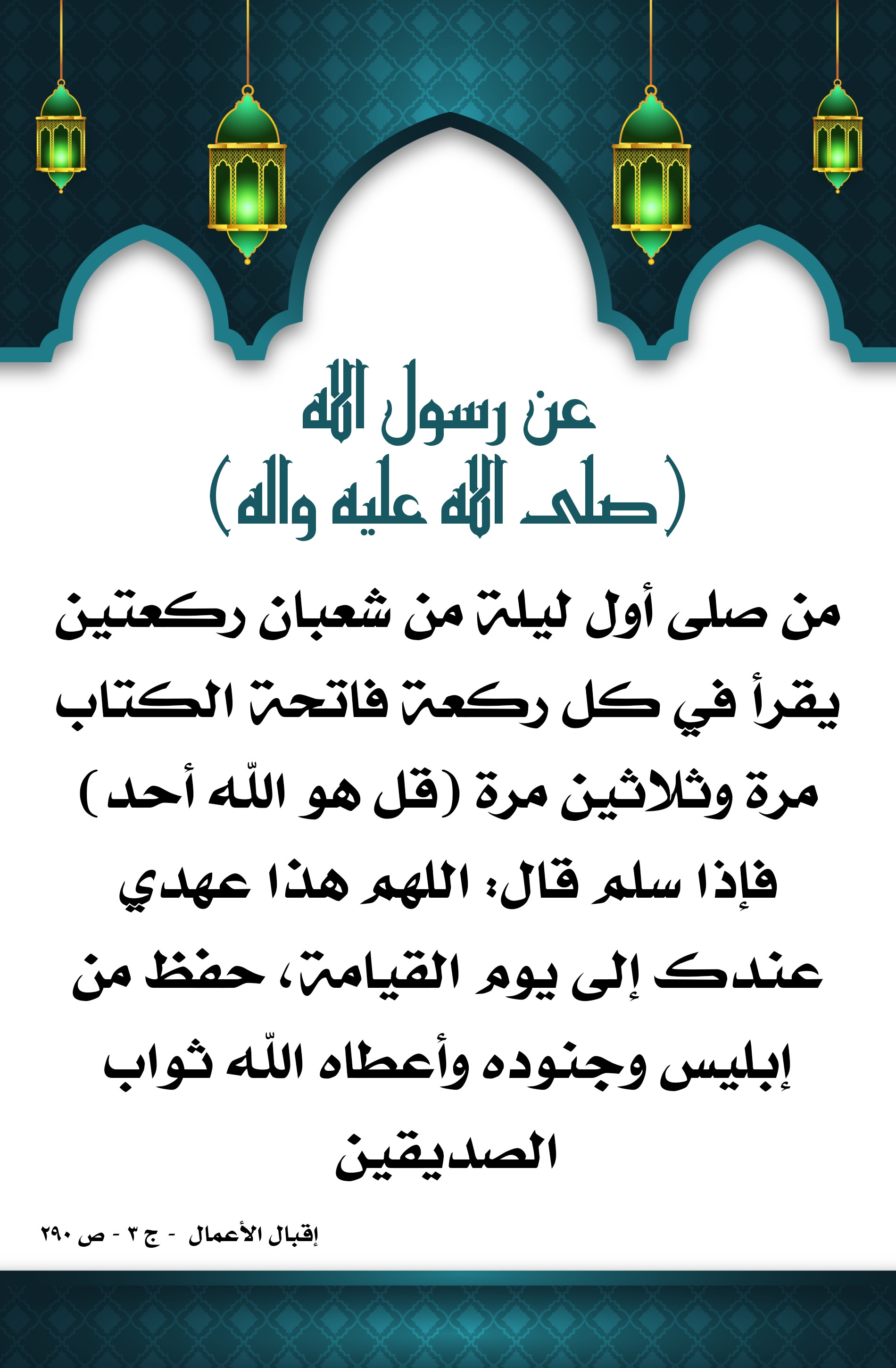 عن رسول الله
(صلى الله عليه واله)

من صلى أول ليلة من شعبان ركعتين يقرأ في كل ركعة فاتحة الكتاب مرة وثلاثين مرة (قل هو اللّه أحد) فإذا سلم قال: اللهم هذا عهدي عندك إلى يوم القيامة، حفظ من إبليس وجنوده وأعطاه اللّه ثواب الصديقين

إقبال الأعمال - ج ٣ - ص ٢٩٠